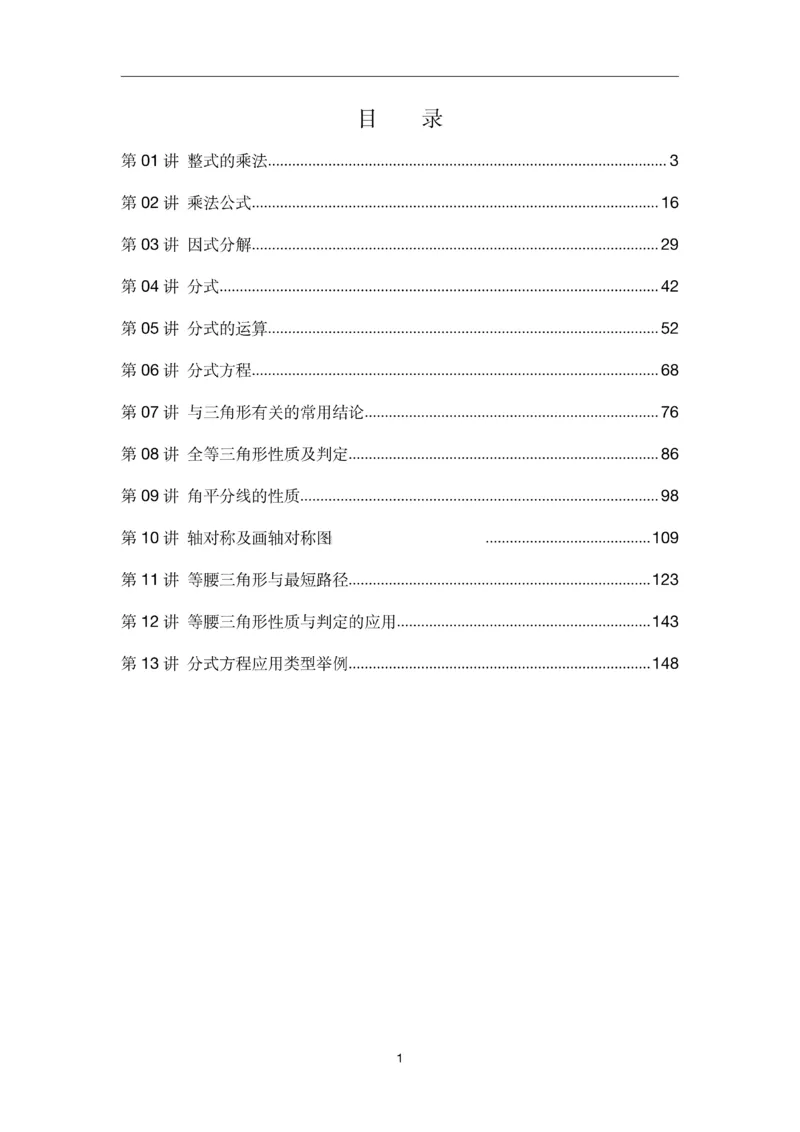 目 录

第01讲 整式的乘法 3

第02讲 乘法公式 16

第03讲 因式分解 29

第04讲 分式 42

第05讲 分式的运算 52

第06讲 分式方程 68

第07讲 与三角形有关的常用结论 76

第08讲 全等三角形性质及判定 86

第09讲 角平分线的性质 98

第10讲 轴对称及画轴对称图 109

第11讲 等腰三角形与最短路径 123

第12讲 等腰三角形性质与判定的应用 143

第13讲 分式方程应用类型举例 148

1